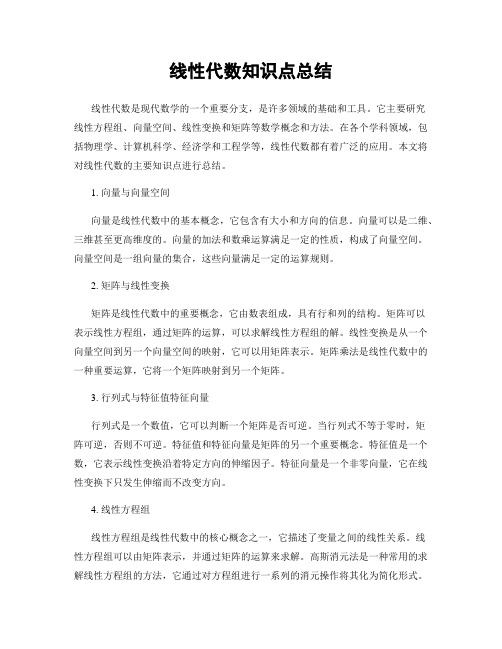 线性代数知识点总结

线性代数是现代数学的一个重要分支，是许多领域的基础和工具。它主要研究线性方程组、向量空间、线性变换和矩阵等数学概念和方法。在各个学科领域，包括物理学、计算机科学、经济学和工程学等，线性代数都有着广泛的应用。本文将对线性代数的主要知识点进行总结。

1. 向量与向量空间

向量是线性代数中的基本概念，它包含有大小和方向的信息。向量可以是二维、三维甚至更高维度的。向量的加法和数乘运算满足一定的性质，构成了向量空间。向量空间是一组向量的集合，这些向量满足一定的运算规则。

2. 矩阵与线性变换

矩阵是线性代数中的重要概念，它由数表组成，具有行和列的结构。矩阵可以表示线性方程组，通过矩阵的运算，可以求解线性方程组的解。线性变换是从一个向量空间到另一个向量空间的映射，它可以用矩阵表示。矩阵乘法是线性代数中的一种重要运算，它将一个矩阵映射到另一个矩阵。

3. 行列式与特征值特征向量

行列式是一个数值，它可以判断一个矩阵是否可逆。当行列式不等于零时，矩阵可逆，否则不可逆。特征值和特征向量是矩阵的另一个重要概念。特征值是一个数，它表示线性变换沿着特定方向的伸缩因子。特征向量是一个非零向量，它在线性变换下只发生伸缩而不改变方向。

4. 线性方程组

线性方程组是线性代数中的核心概念之一，它描述了变量之间的线性关系。线性方程组可以由矩阵表示，并通过矩阵的运算来求解。高斯消元法是一种常用的求解线性方程组的方法，它通过对方程组进行一系列的消元操作将其化为简化形式。